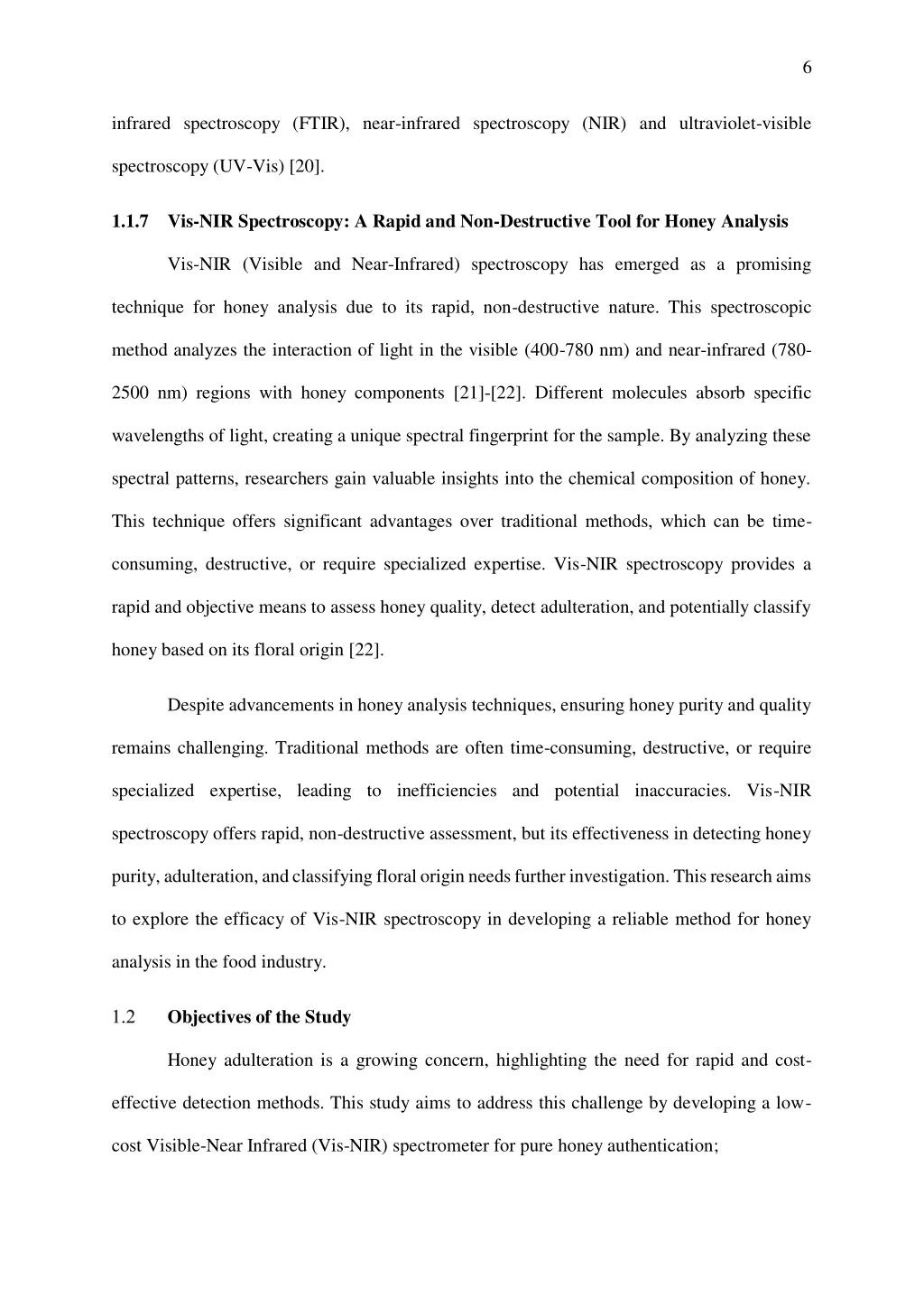 6

infrared spectroscopy (FTIR), near-infrared spectroscopy (NIR) and ultraviolet-visible spectroscopy (UV-Vis) [20].

1.1.7 Vis-NIR Spectroscopy: A Rapid and Non-Destructive Tool for Honey Analysis

Vis-NIR (Visible and Near-Infrared) spectroscopy has emerged as a promising technique for honey analysis due to its rapid, non-destructive nature. This spectroscopic method analyzes the interaction of light in the visible (400-780 nm) and near-infrared (780-2500 nm) regions with honey components [21]-[22]. Different molecules absorb specific wavelengths of light, creating a unique spectral fingerprint for the sample. By analyzing these spectral patterns, researchers gain valuable insights into the chemical composition of honey. This technique offers significant advantages over traditional methods, which can be time-consuming, destructive, or require specialized expertise. Vis-NIR spectroscopy provides a rapid and objective means to assess honey quality, detect adulteration, and potentially classify honey based on its floral origin [22].

Despite advancements in honey analysis techniques, ensuring honey purity and quality remains challenging. Traditional methods are often time-consuming, destructive, or require specialized expertise, leading to inefficiencies and potential inaccuracies. Vis-NIR spectroscopy offers rapid, non-destructive assessment, but its effectiveness in detecting honey purity, adulteration, and classifying floral origin needs further investigation. This research aims to explore the efficacy of Vis-NIR spectroscopy in developing a reliable method for honey analysis in the food industry.

1.2 Objectives of the Study

Honey adulteration is a growing concern, highlighting the need for rapid and cost-effective detection methods. This study aims to address this challenge by developing a low-cost Visible-Near Infrared (Vis-NIR) spectrometer for pure honey authentication;